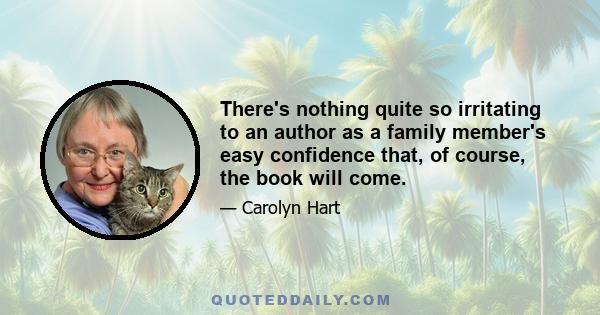 There's nothing quite so irritating to an author as a family member's easy confidence that, of course, the book will come.

— Carolyn Hart

QUOTEDDAILY.COM